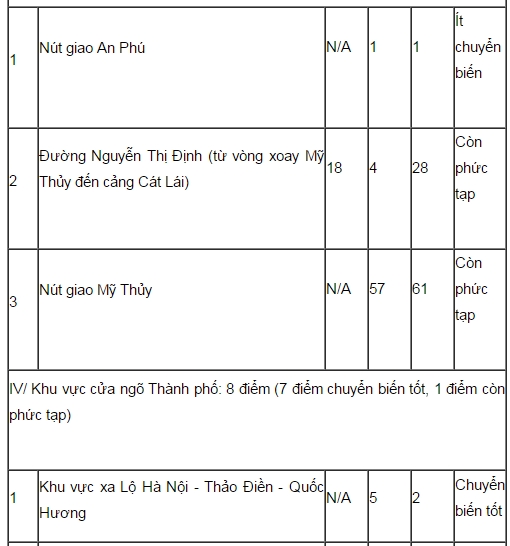 | | | | | | |
|---|---|---|---|---|---|
| 1 | Nút giao An Phú | N/A | 1 | 1 | Ít chuyển biến |
| 2 | Đường Nguyễn Thị Định (từ vòng xoay Mỹ Thủy đến cảng Cát Lái) | 18 | 4 | 28 | Còn phức tạp |
| 3 | Nút giao Mỹ Thủy | N/A | 57 | 61 | Còn phức tạp |
| IV/ Khu vực cửa ngõ Thành phố: 8 điểm (7 điểm chuyển biến tốt, 1 điểm còn phức tạp) | | | | | |
| 1 | Khu vực xa Lộ Hà Nội - Thảo Điền - Quốc Hương | N/A | 5 | 2 | Chuyển biến tốt |